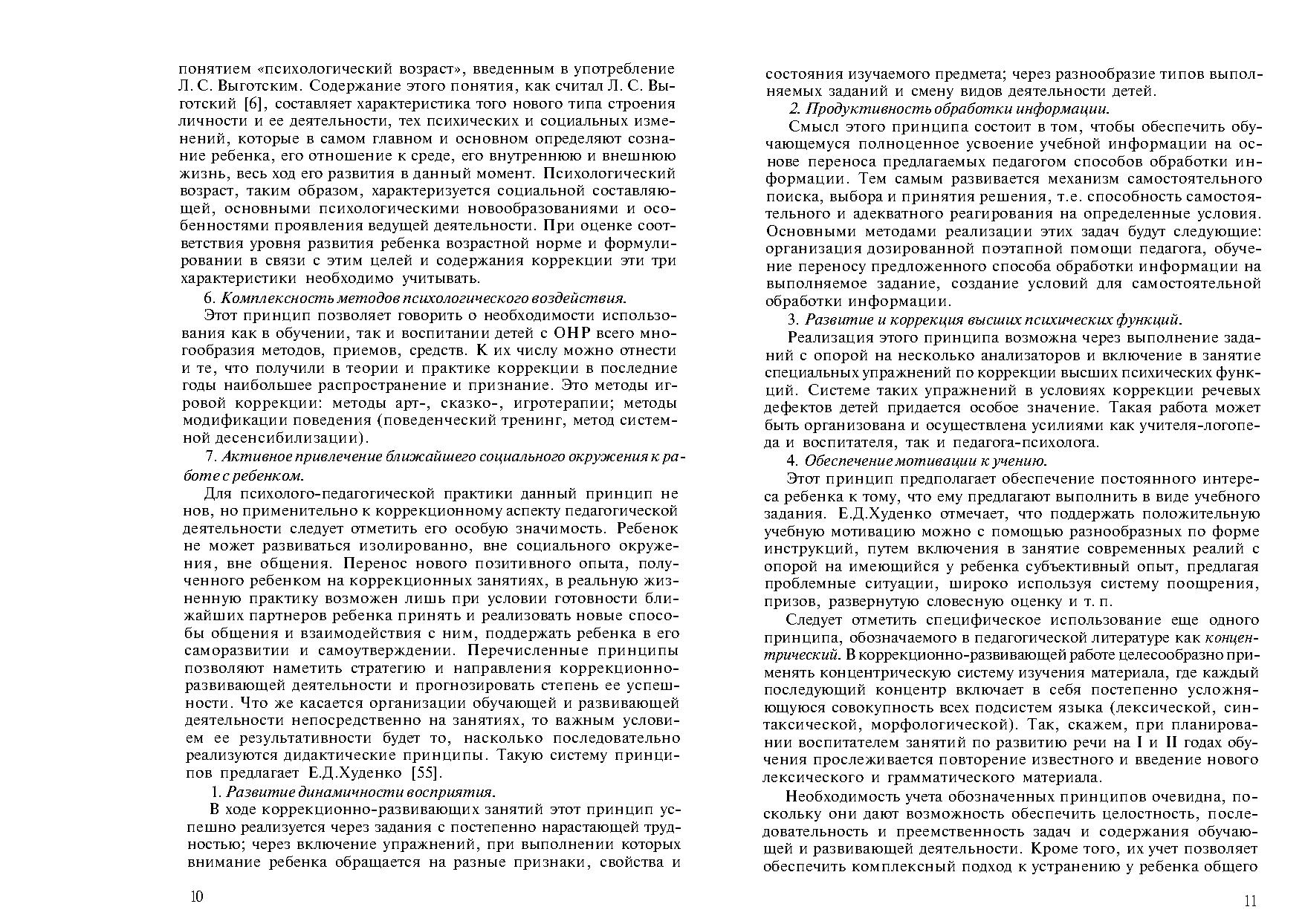 понятием «психологический возраст», введенным в употребление Л. С. Выготским. Содержание этого понятия, как считал Л. С. Выготский [6], составляет характеристика того нового типа строения личности и ее деятельности, тех психических и социальных изменений, которые в самом главном и основном определяют сознание ребенка, его отношение к среде, его внутреннюю и внешнюю жизнь, весь ход его развития в данный момент. Психологический возраст, таким образом, характеризуется социальной составляющей, основными психологическими новообразованиями и особенностями проявления ведущей деятельности. При оценке соответствия уровня развития ребенка возрастной норме и формулировании в связи с этим целей и содержания коррекции эти три характеристики необходимо учитывать.

6. Комплексность методов психологического воздействия.

Этот принцип позволяет говорить о необходимости использования как в обучении, так и воспитании детей с ОНР всего многообразия методов, приемов, средств. К их числу можно отнести и те, что получили в теории и практике коррекции в последние годы наибольшее распространение и признание. Это методы игровой коррекции: методы арт-, сказко-, игротерапии; методы модификации поведения (поведенческий тренинг, метод системной десенсибилизации).

7. Активное привлечение ближайшего социального окружения к работе с ребенком.

Для психолого-педагогической практики данный принцип не нов, но применительно к коррекционному аспекту педагогической деятельности следует отметить его особую значимость. Ребенок не может развиваться изолированно, вне социального окружения, вне общения. Перенос нового позитивного опыта, полученного ребенком на коррекционных занятиях, в реальную жизненную практику возможен лишь при условии готовности ближайших партнеров ребенка принять и реализовать новые способы общения и взаимодействия с ним, поддержать ребенка в его саморазвитии и самоутверждении. Перечисленные принципы позволяют наметить стратегию и направления коррекционно-развивающей деятельности и прогнозировать степень ее успешности. Что же касается организации обучающей и развивающей деятельности непосредственно на занятиях, то важным условием ее результативности будет то, насколько последовательно реализуются дидактические принципы. Такую систему принципов предлагает Е.Д.Худенко [55].

1. Развитие динамичности восприятия.

В ходе коррекционно-развивающих занятий этот принцип успешно реализуется через задания с постепенно нарастающей трудностью; через включение упражнений, при выполнении которых внимание ребенка обращается на разные признаки, свойства и

10

состояния изучаемого предмета; через разнообразие типов выполняемых заданий и смену видов деятельности детей.

2. Продуктивность обработки информации.

Смысл этого принципа состоит в том, чтобы обеспечить обучающемуся полноценное усвоение учебной информации на основе переноса предлагаемых педагогом способов обработки информации. Тем самым развивается механизм самостоятельного поиска, выбора и принятия решения, т.е. способность самостоятельного и адекватного реагирования на определенные условия. Основными методами реализации этих задач будут следующие: организация дозированной поэтапной помощи педагога, обучение переносу предложенного способа обработки информации на выполняемое задание, создание условий для самостоятельной обработки информации.

3. Развитие и коррекция высших психических функций.

Реализация этого принципа возможна через выполнение заданий с опорой на несколько анализаторов и включение в занятие специальных упражнений по коррекции высших психических функций. Системе таких упражнений в условиях коррекции речевых дефектов детей придается особое значение. Такая работа может быть организована и осуществлена усилиями как учителя-логопеда и воспитателя, так и педагога-психолога.

4. Обеспечение мотивации к учению.

Этот принцип предполагает обеспечение постоянного интереса ребенка к тому, что ему предлагают выполнить в виде учебного задания. Е.Д.Худенко отмечает, что поддержать положительную учебную мотивацию можно с помощью разнообразных по форме инструкций, путем включения в занятие современных реалий с опорой на имеющийся у ребенка субъективный опыт, предлагая проблемные ситуации, широко используя систему поощрения, призов, развернутую словесную оценку и т. п.

Следует отметить специфическое использование еще одного принципа, обозначаемого в педагогической литературе как концентрический. В коррекционно-развивающей работе целесообразно применять концентрическую систему изучения материала, где каждый последующий концентр включает в себя постепенно усложняющуюся совокупность всех подсистем языка (лексической, синтаксической, морфологической). Так, скажем, при планировании воспитателем занятий по развитию речи на I и II годах обучения прослеживается повторение известного и введение нового лексического и грамматического материала.

Необходимость учета обозначенных принципов очевидна, поскольку они дают возможность обеспечить целостность, последовательность и преемственность задач и содержания обучающей и развивающей деятельности. Кроме того, их учет позволяет обеспечить комплексный подход к устранению у ребенка общего

11